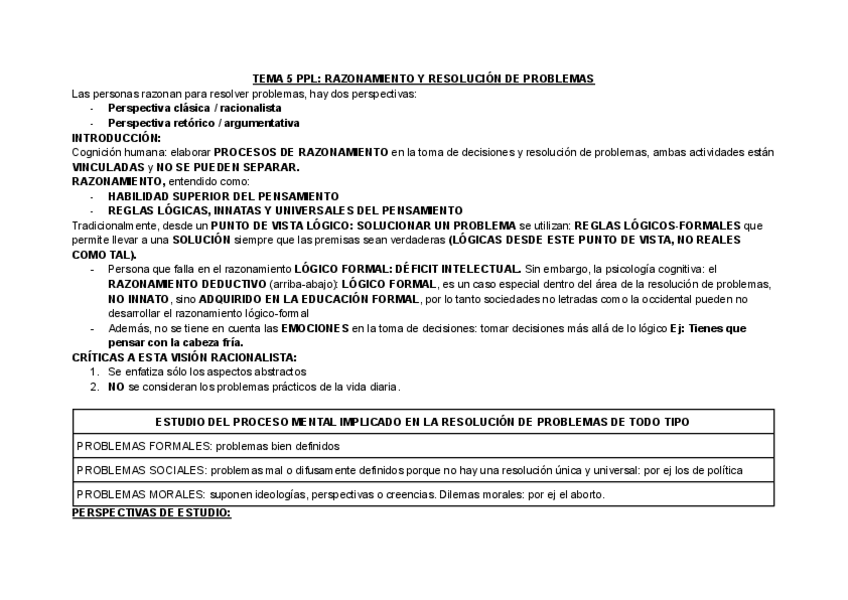 TEMA 5 PPL: RAZONAMIENTO Y RESOLUCIÓN DE PROBLEMAS

Las personas razonan para resolver problemas, hay dos perspectivas:

- Perspectiva clásica / racionalista
- Perspectiva retórico / argumentativa

INTRODUCCIÓN:

Cognición humana: elaborar PROCESOS DE RAZONAMIENTO en la toma de decisiones y resolución de problemas, ambas actividades están VINCULADAS y NO SE PUEDEN SEPARAR.

RAZONAMIENTO, entendido como:

- HABILIDAD SUPERIOR DEL PENSAMIENTO
- REGLAS LÓGICAS, INNATAS Y UNIVERSALES DEL PENSAMIENTO

Tradicionalmente, desde un PUNTO DE VISTA LÓGICO: SOLUCIONAR UN PROBLEMA se utilizan: REGLAS LÓGICOS-FORMALES que permite llevar a una SOLUCIÓN siempre que las premisas sean verdaderas (LÓGICAS DESDE ESTE PUNTO DE VISTA, NO REALES COMO TAL).

- Persona que falla en el razonamiento LÓGICO FORMAL: DÉFICIT INTELECTUAL. Sin embargo, la psicología cognitiva: el RAZONAMIENTO DEDUCTIVO (arriba-abajo): LÓGICO FORMAL, es un caso especial dentro del área de la resolución de problemas, NO INNATO, sino ADQUIRIDO EN LA EDUCACIÓN FORMAL, por lo tanto sociedades no letradas como la occidental pueden no desarrollar el razonamiento lógico-formal
- Además, no se tiene en cuenta las EMOCIONES en la toma de decisiones: tomar decisiones más allá de lo lógico Ej: Tienes que pensar con la cabeza fría.

CRÍTICAS A ESTA VISIÓN RACIONALISTA:

1. Se enfatiza sólo los aspectos abstractos
2. NO se consideran los problemas prácticos de la vida diaria.

| ESTUDIO DEL PROCESO MENTAL IMPLICADO EN LA RESOLUCIÓN DE PROBLEMAS DE TODO TIPO |
|---|
| PROBLEMAS FORMALES: problemas bien definidos |
| PROBLEMAS SOCIALES: problemas mal o difusamente definidos porque no hay una resolución única y universal: por ej los de política |
| PROBLEMAS MORALES: suponen ideologías, perspectivas o creencias. Dilemas morales: por ej el aborto. |

PERSPECTIVAS DE ESTUDIO: